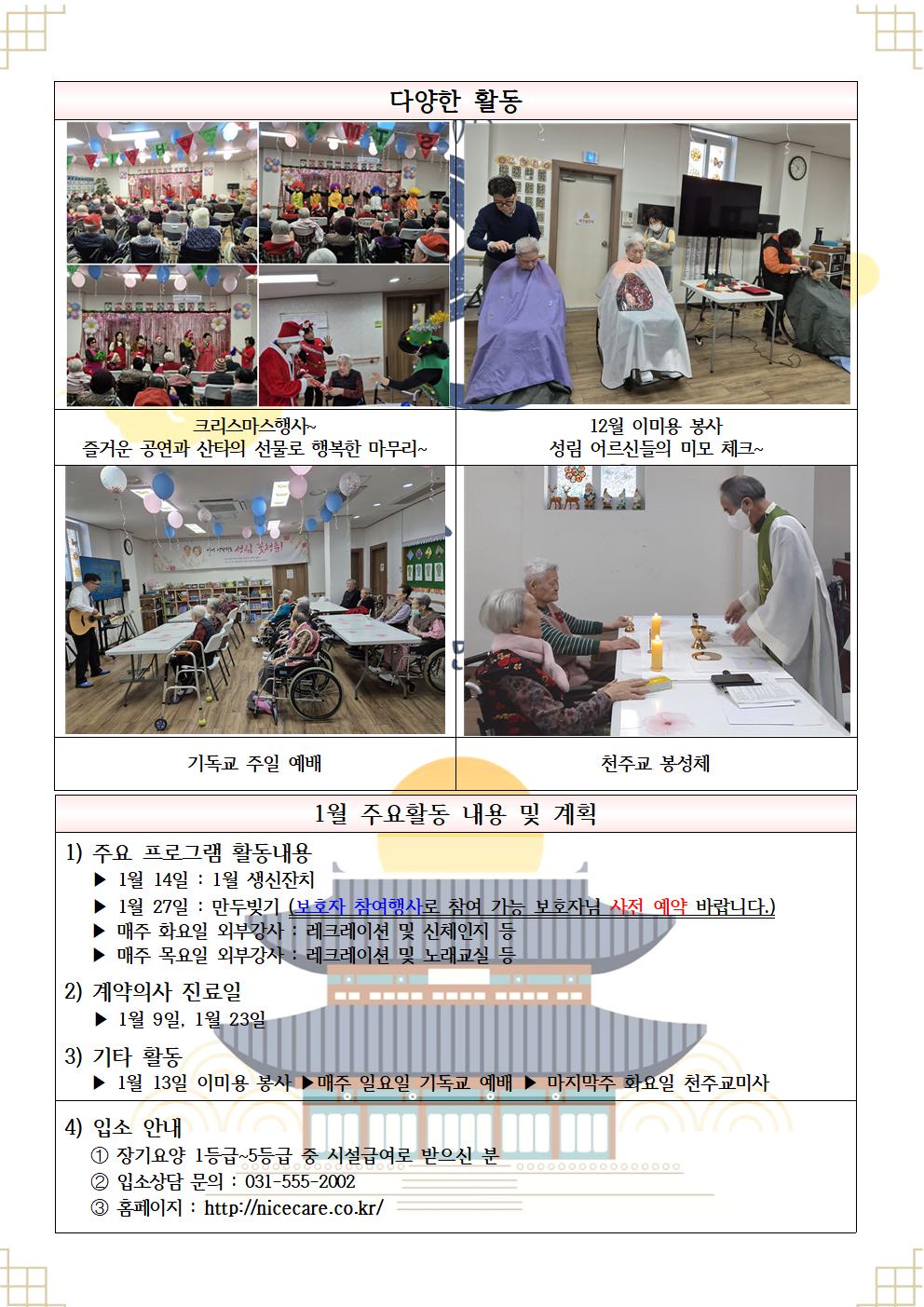 다양한 활동

크리스마스행사~
즐거운 공연과 산타의 선물로 행복한 마무리~

12월 이미용 봉사
성림 어르신들의 미모 체크~

기독교 주일 예배

천주교 봉성체

1월 주요활동 내용 및 계획

1) 주요 프로그램 활동내용
▶ 1월 14일 : 1월 생신잔치
▶ 1월 27일 : 만두빚기 (보호자 참여행사로 참여 가능 보호자님 사전 예약 바랍니다.)
▶ 매주 화요일 외부강사 : 레크레이션 및 신체인지 등
▶ 매주 목요일 외부강사 : 레크레이션 및 노래교실 등

2) 계약의사 진료일
▶ 1월 9일, 1월 23일

3) 기타 활동
▶ 1월 13일 이미용 봉사 ▶매주 일요일 기독교 예배 ▶ 마지막주 화요일 천주교미사

4) 입소 안내
① 장기요양 1등급~5등급 중 시설급여로 받으신 분
② 입소상담 문의 : 031-555-2002
③ 홈페이지 : http://nicecare.co.kr/